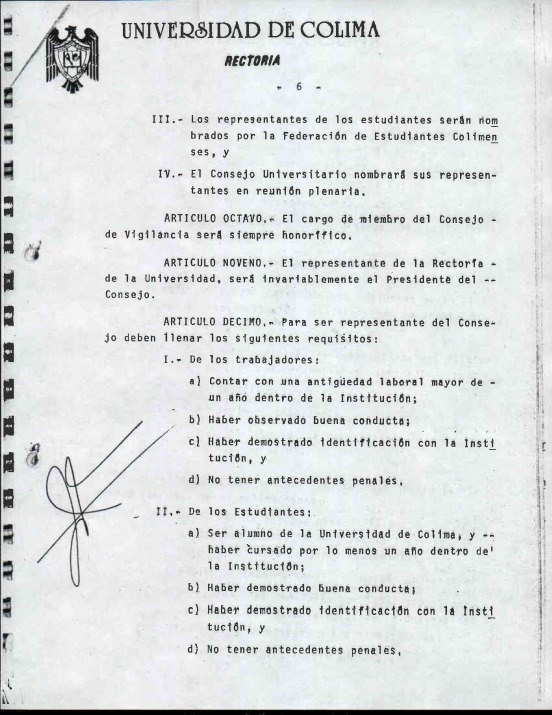 UNIVERSIDAD DE COLIMA

RECTORIA

- 6 -

III.- Los representantes de los estudiantes serán nombrados por la Federación de Estudiantes Colimenses, y

IV.- El Consejo Universitario nombrará sus representantes en reunión plenaria.

ARTICULO OCTAVO.- El cargo de miembro del Consejo - de Vigilancia será siempre honorífico.

ARTICULO NOVENO.- El representante de la Rectoría - de la Universidad, será invariablemente el Presidente del -- Consejo.

ARTICULO DECIMO.- Para ser representante del Consejo deben llenar los siguientes requisitos:

I.- De los trabajadores:

a) Contar con una antigüedad laboral mayor de - un año dentro de la Institución;

b) Haber observado buena conducta;

c) Haber demostrado identificación con la Institución, y

d) No tener antecedentes penales.

II.- De los Estudiantes:

a) Ser alumno de la Universidad de Colima, y -- haber cursado por lo menos un año dentro de la Institución;

b) Haber demostrado buena conducta;

c) Haber demostrado identificación con la Institución, y

d) No tener antecedentes penales.